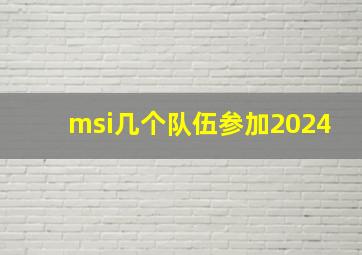 msi几个队伍参加2024